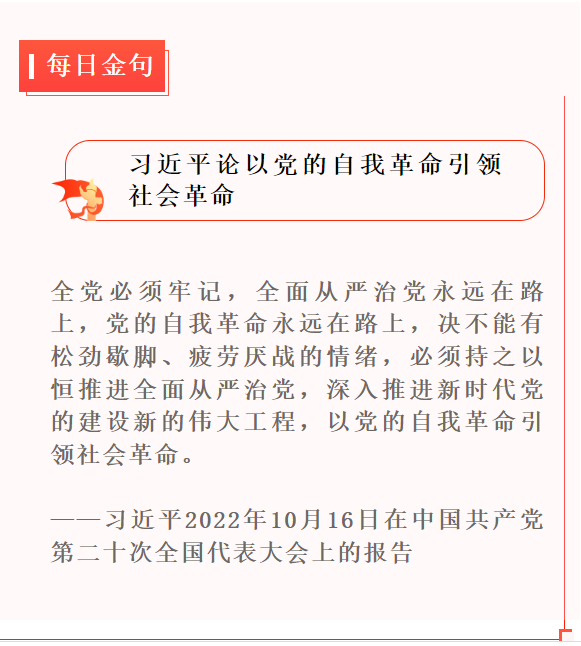 每日金句

习近平论以党的自我革命引领社会革命

全党必须牢记，全面从严治党永远在路上，党的自我革命永远在路上，决不能有松劲歇脚、疲劳厌战的情绪，必须持之以恒推进全面从严治党，深入推进新时代党的建设新的伟大工程，以党的自我革命引领社会革命。

——习近平2022年10月16日在中国共产党第二十次全国代表大会上的报告